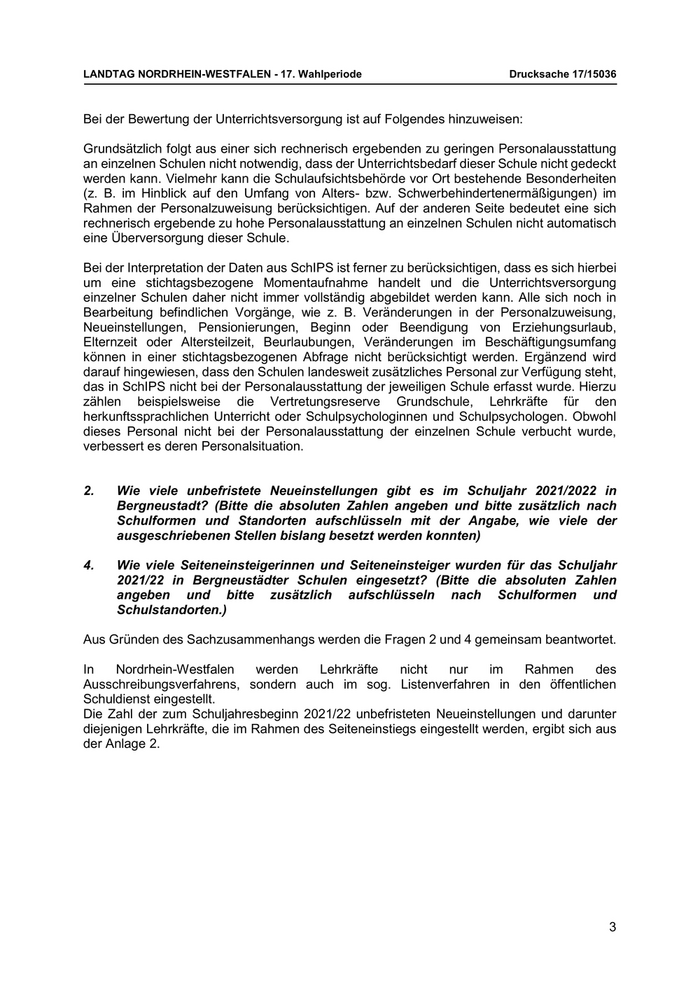 LANDTAG NORDRHEIN-WESTFALEN - 17. Wahlperiode Drucksache 17/15036

Bei der Bewertung der Unterrichtsversorgung ist auf Folgendes hinzuweisen:

Grundsätzlich folgt aus einer sich rechnerisch ergebenden zu geringen Personalausstattung an einzelnen Schulen nicht notwendig, dass der Unterrichtsbedarf dieser Schule nicht gedeckt werden kann. Vielmehr kann die Schulaufsichtsbehörde vor Ort bestehende Besonderheiten (z. B. im Hinblick auf den Umfang von Alters- bzw. Schwerbehindertenermäßigungen) im Rahmen der Personalzuweisung berücksichtigen. Auf der anderen Seite bedeutet eine sich rechnerisch ergebende zu hohe Personalausstattung an einzelnen Schulen nicht automatisch eine Überversorgung dieser Schule.

Bei der Interpretation der Daten aus SchIPS ist ferner zu berücksichtigen, dass es sich hierbei um eine stichtagsbezogene Momentaufnahme handelt und die Unterrichtsversorgung einzelner Schulen daher nicht immer vollständig abgebildet werden kann. Alle sich noch in Bearbeitung befindlichen Vorgänge, wie z. B. Veränderungen in der Personalzuweisung, Neueinstellungen, Pensionierungen, Beginn oder Beendigung von Erziehungsurlaub, Elternzeit oder Altersteilzeit, Beurlaubungen, Veränderungen im Beschäftigungsumfang können in einer stichtagsbezogenen Abfrage nicht berücksichtigt werden. Ergänzend wird darauf hingewiesen, dass den Schulen landesweit zusätzliches Personal zur Verfügung steht, das in SchIPS nicht bei der Personalausstattung der jeweiligen Schule erfasst wurde. Hierzu zählen beispielsweise die Vertretungsreserve Grundschule, Lehrkräfte für den herkunftssprachlichen Unterricht oder Schulpsychologinnen und Schulpsychologen. Obwohl dieses Personal nicht bei der Personalausstattung der einzelnen Schule verbucht wurde, verbessert es deren Personalsituation.

2. Wie viele unbefristete Neueinstellungen gibt es im Schuljahr 2021/2022 in Bergneustadt? (Bitte die absoluten Zahlen angeben und bitte zusätzlich nach Schulformen und Standorten aufschlüsseln mit der Angabe, wie viele der ausgeschriebenen Stellen bislang besetzt werden konnten)

4. Wie viele Seiteneinsteigerinnen und Seiteneinsteiger wurden für das Schuljahr 2021/22 in Bergneustädter Schulen eingesetzt? (Bitte die absoluten Zahlen angeben und bitte zusätzlich aufschlüsseln nach Schulformen und Schulstandorten.)

Aus Gründen des Sachzusammenhangs werden die Fragen 2 und 4 gemeinsam beantwortet.

In Nordrhein-Westfalen werden Lehrkräfte nicht nur im Rahmen des Ausschreibungsverfahrens, sondern auch im sog. Listenverfahren in den öffentlichen Schuldienst eingestellt.
Die Zahl der zum Schuljahresbeginn 2021/22 unbefristeten Neueinstellungen und darunter diejenigen Lehrkräfte, die im Rahmen des Seiteneinstiegs eingestellt werden, ergibt sich aus der Anlage 2.

3